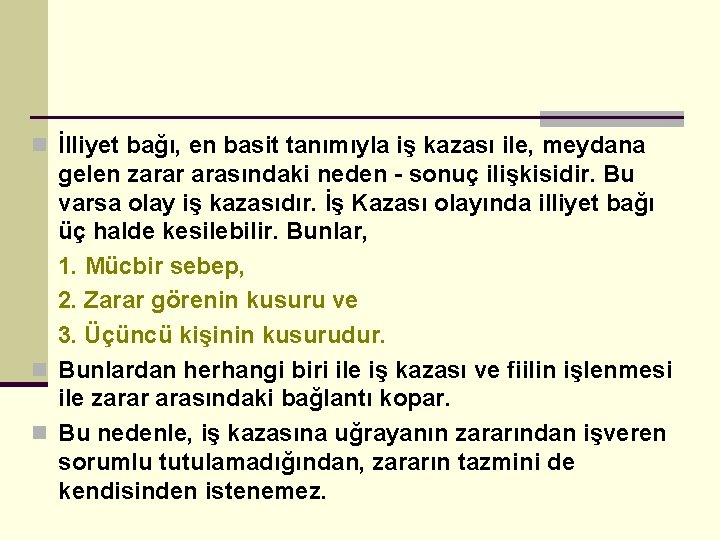 İlliyet bağı, en basit tanımıyla iş kazası ile, meydana gelen zarar arasındaki neden - sonuç ilişkisidir. Bu varsa olay iş kazasıdır. İş Kazası olayında illiyet bağı üç halde kesilebilir. Bunlar,

1. Mücbir sebep,

2. Zarar görenin kusuru ve

3. Üçüncü kişinin kusurudur.

Bunlardan herhangi biri ile iş kazası ve fiilin işlenmesi ile zarar arasındaki bağlantı kopar.

Bu nedenle, iş kazasına uğrayanın zararından işveren sorumlu tutulamadığından, zararın tazmini de kendisinden istenemez.